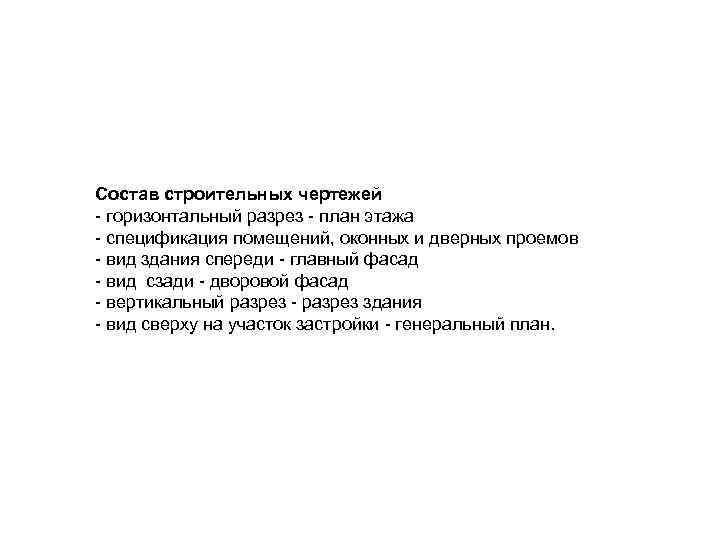 Состав строительных чертежей
- горизонтальный разрез - план этажа
- спецификация помещений, оконных и дверных проемов
- вид здания спереди - главный фасад
- вид  сзади - дворовой фасад
- вертикальный разрез - разрез здания
- вид сверху на участок застройки - генеральный план.